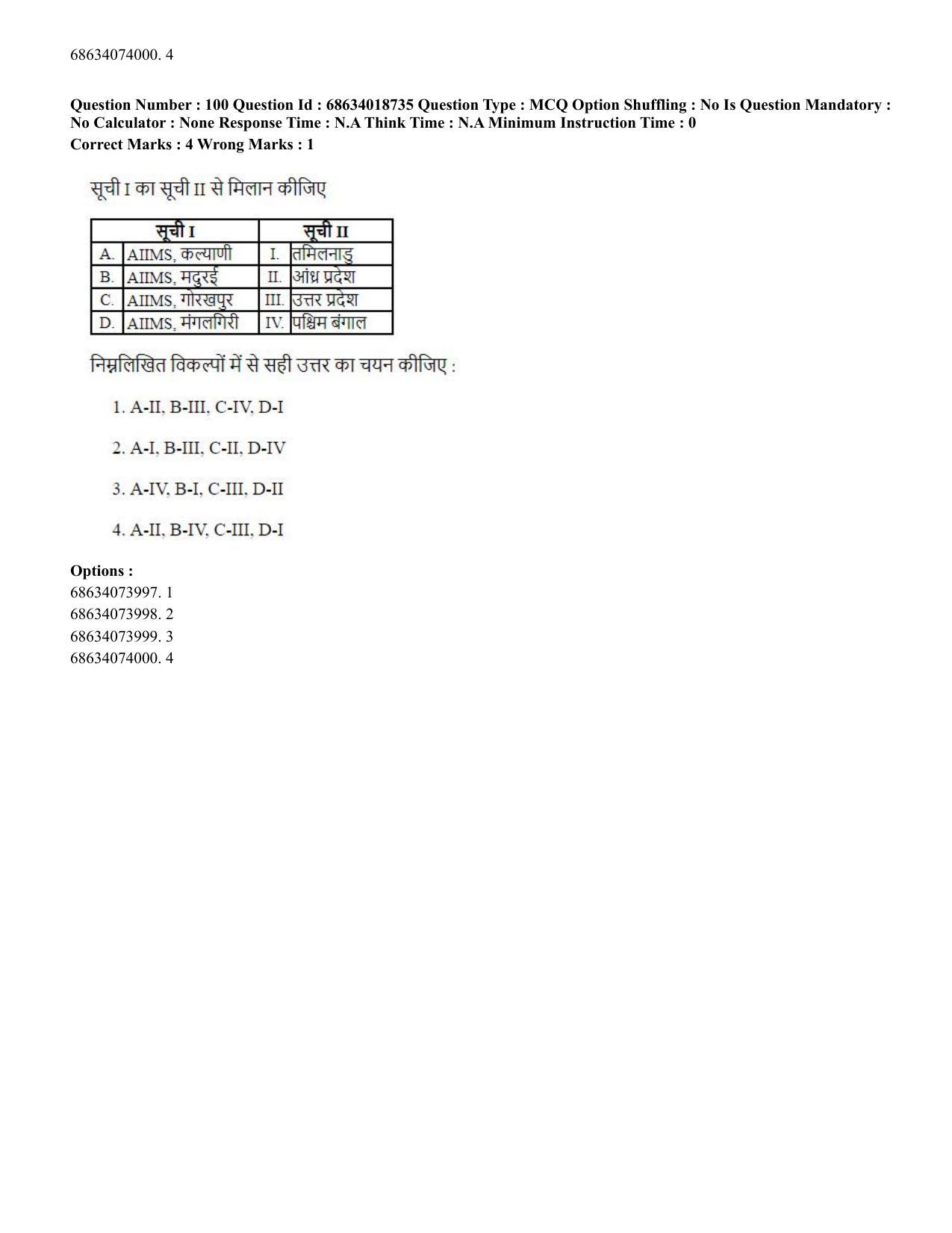 68634074000. 4

**Question Number : 100 Question Id : 68634018735 Question Type : MCQ Option Shuffling : No Is Question Mandatory : No Calculator : None Response Time : N.A Think Time : N.A Minimum Instruction Time : 0**
**Correct Marks : 4 Wrong Marks : 1**

सूची I का सूची II से मिलान कीजिए

| सूची I | | सूची II | |
|---|---|---|---|
| A. | AIIMS, कल्याणी | I. | तमिलनाडु |
| B. | AIIMS, मदुरई | II. | आंध्र प्रदेश |
| C. | AIIMS, गोरखपुर | III. | उत्तर प्रदेश |
| D. | AIIMS, मंगलगिरी | IV. | पश्चिम बंगाल |

निम्नलिखित विकल्पों में से सही उत्तर का चयन कीजिए :

1. A-II, B-III, C-IV, D-I

2. A-I, B-III, C-II, D-IV

3. A-IV, B-I, C-III, D-II

4. A-II, B-IV, C-III, D-I

**Options :**
68634073997. 1
68634073998. 2
68634073999. 3
68634074000. 4